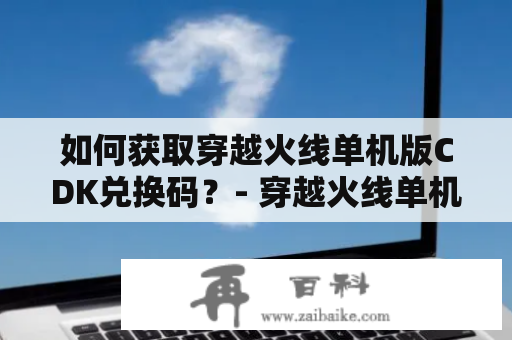 如何获取穿越火线单机版CDK兑换码？ - 穿越火线单机

再 百科
www.zaibaike.com